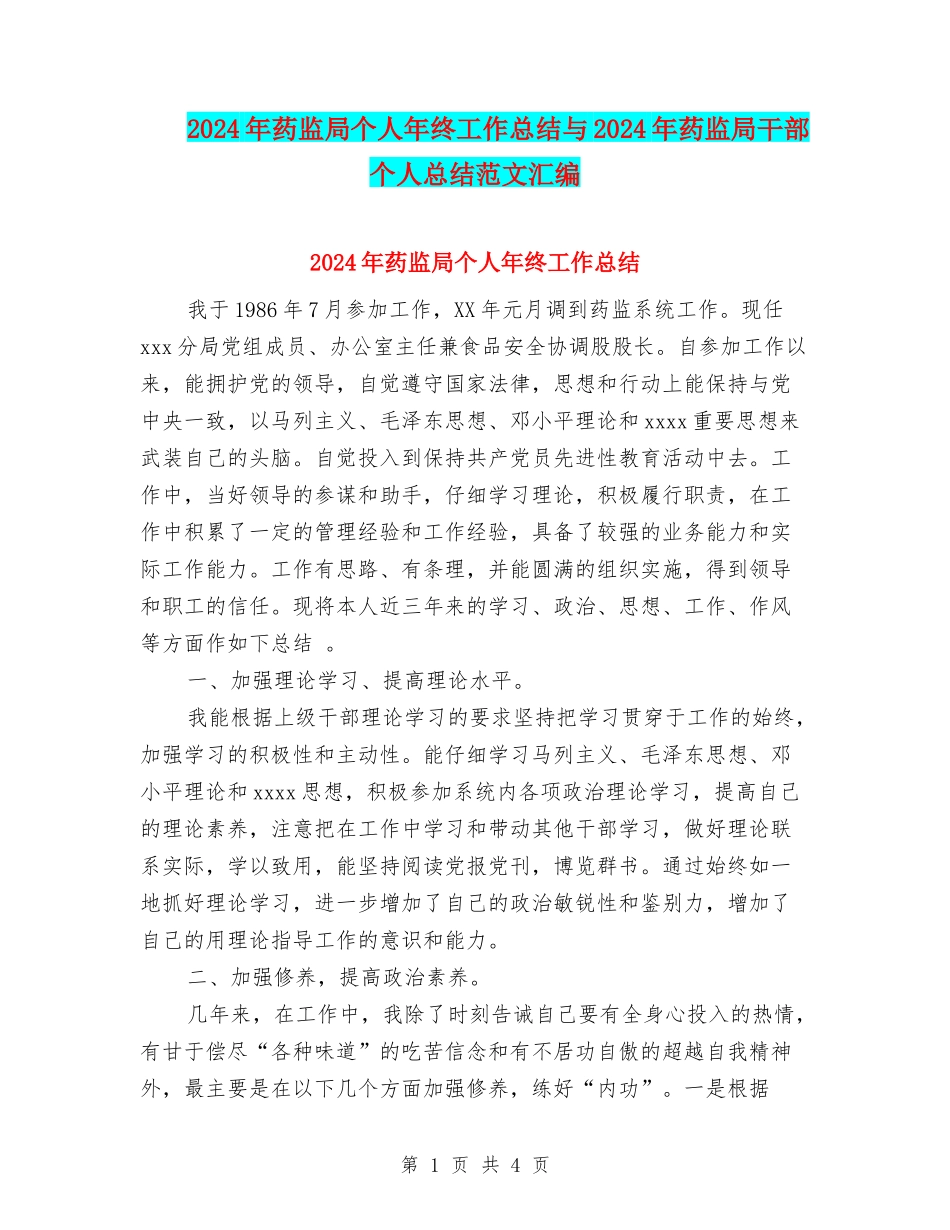 2024年药监局个人年终工作总结与2024年药监局干部个人总结范文汇编

2024年药监局个人年终工作总结

我于1986年7月参加工作，XX年元月调到药监系统工作。现任xxx分局党组成员、办公室主任兼食品安全协调股股长。自参加工作以来，能拥护党的领导，自觉遵守国家法律，思想和行动上能保持与党中央一致，以马列主义、毛泽东思想、邓小平理论和xxxx重要思想来武装自己的头脑。自觉投入到保持共产党员先进性教育活动中去。工作中，当好领导的参谋和助手，仔细学习理论，积极履行职责，在工作中积累了一定的管理经验和工作经验，具备了较强的业务能力和实际工作能力。工作有思路、有条理，并能圆满的组织实施，得到领导和职工的信任。现将本人近三年来的学习、政治、思想、工作、作风等方面作如下总结 。

一、加强理论学习、提高理论水平。

我能根据上级干部理论学习的要求坚持把学习贯穿于工作的始终，加强学习的积极性和主动性。能仔细学习马列主义、毛泽东思想、邓小平理论和xxxx思想，积极参加系统内各项政治理论学习，提高自己的理论素养，注意把在工作中学习和带动其他干部学习，做好理论联系实际，学以致用，能坚持阅读党报党刊，博览群书。通过始终如一地抓好理论学习，进一步增加了自己的政治敏锐性和鉴别力，增加了自己的用理论指导工作的意识和能力。

二、加强修养，提高政治素养。

几年来，在工作中，我除了时刻告诫自己要有全身心投入的热情，有甘于偿尽“各种味道”的吃苦信念和有不居功自傲的超越自我精神外，最主要是在以下几个方面加强修养，练好“内功”。一是根据

第 1 页 共 4 页